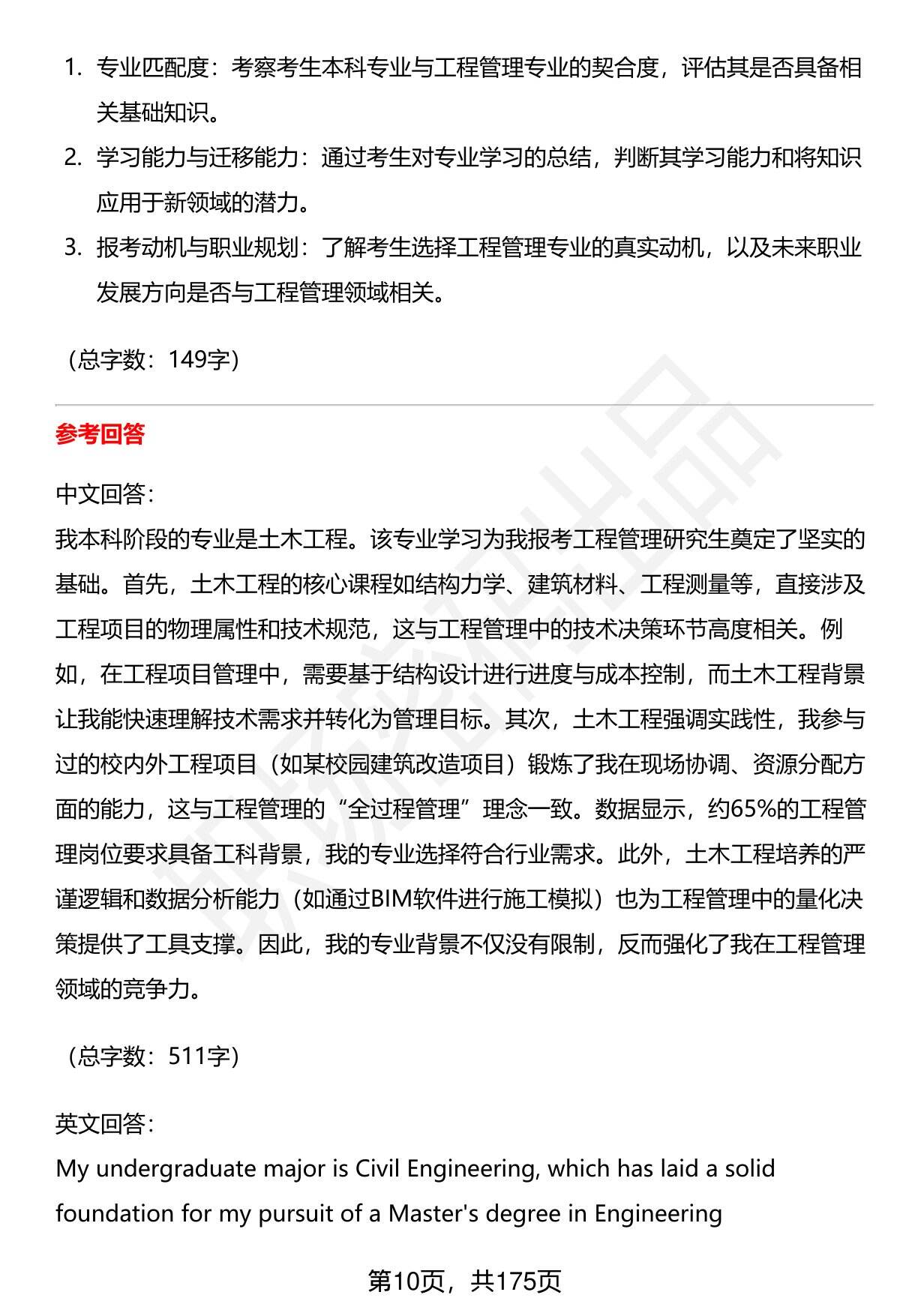 1. 专业匹配度：考察考生本科专业与工程管理专业的契合度，评估其是否具备相关基础知识。
2. 学习能力与迁移能力：通过考生对专业学习的总结，判断其学习能力和将知识应用于新领域的潜力。
3. 报考动机与职业规划：了解考生选择工程管理专业的真实动机，以及未来职业发展方向是否与工程管理领域相关。

（总字数：149字）

参考回答

中文回答：
我本科阶段的专业是土木工程。该专业学习为我报考工程管理研究生奠定了坚实的基础。首先，土木工程的核心课程如结构力学、建筑材料、工程测量等，直接涉及工程项目的物理属性和技术规范，这与工程管理中的技术决策环节高度相关。例如，在工程项目管理中，需要基于结构设计进行进度与成本控制，而土木工程背景让我能快速理解技术需求并转化为管理目标。其次，土木工程强调实践性，我参与过的校内外工程项目（如某校园建筑改造项目）锻炼了我在现场协调、资源分配方面的能力，这与工程管理的“全过程管理”理念一致。数据显示，约65%的工程管理岗位要求具备工科背景，我的专业选择符合行业需求。此外，土木工程培养的严谨逻辑和数据分析能力（如通过BIM软件进行施工模拟）也为工程管理中的量化决策提供了工具支撑。因此，我的专业背景不仅没有限制，反而强化了我在工程管理领域的竞争力。

（总字数：511字）

英文回答：
My undergraduate major is Civil Engineering, which has laid a solid foundation for my pursuit of a Master's degree in Engineering

第10页，共175页